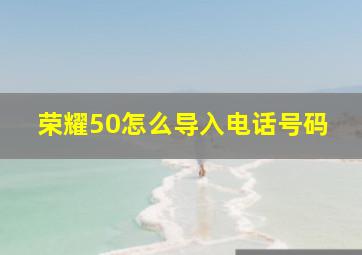 荣耀50怎么导入电话号码